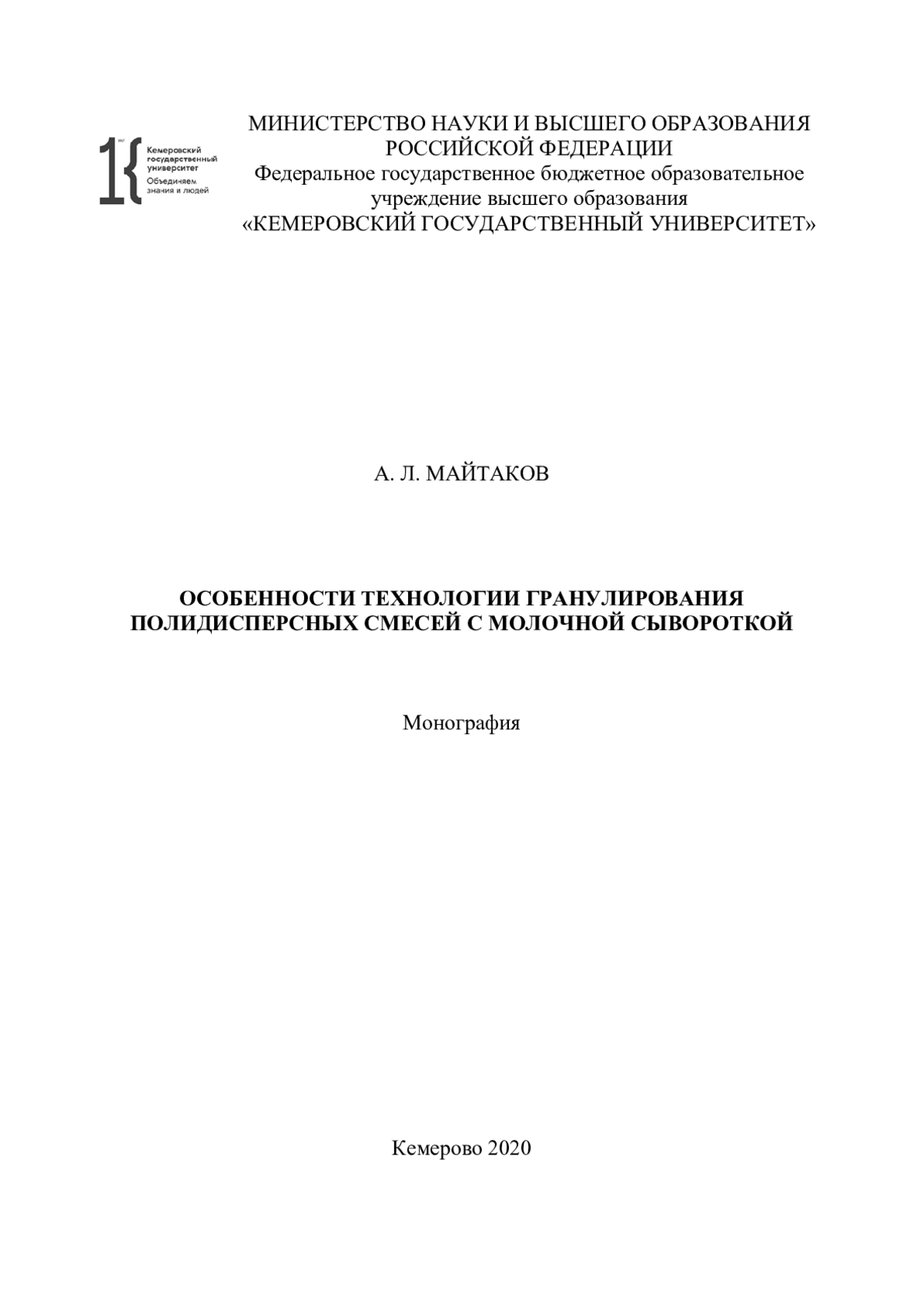 Кемеровский государственный университет
Объединяем знания и людей

МИНИСТЕРСТВО НАУКИ И ВЫСШЕГО ОБРАЗОВАНИЯ
РОССИЙСКОЙ ФЕДЕРАЦИИ
Федеральное государственное бюджетное образовательное
учреждение высшего образования
«КЕМЕРОВСКИЙ ГОСУДАРСТВЕННЫЙ УНИВЕРСИТЕТ»

А. Л. МАЙТАКОВ

ОСОБЕННОСТИ ТЕХНОЛОГИИ ГРАНУЛИРОВАНИЯ
ПОЛИДИСПЕРСНЫХ СМЕСЕЙ С МОЛОЧНОЙ СЫВОРОТКОЙ

Монография

Кемерово 2020